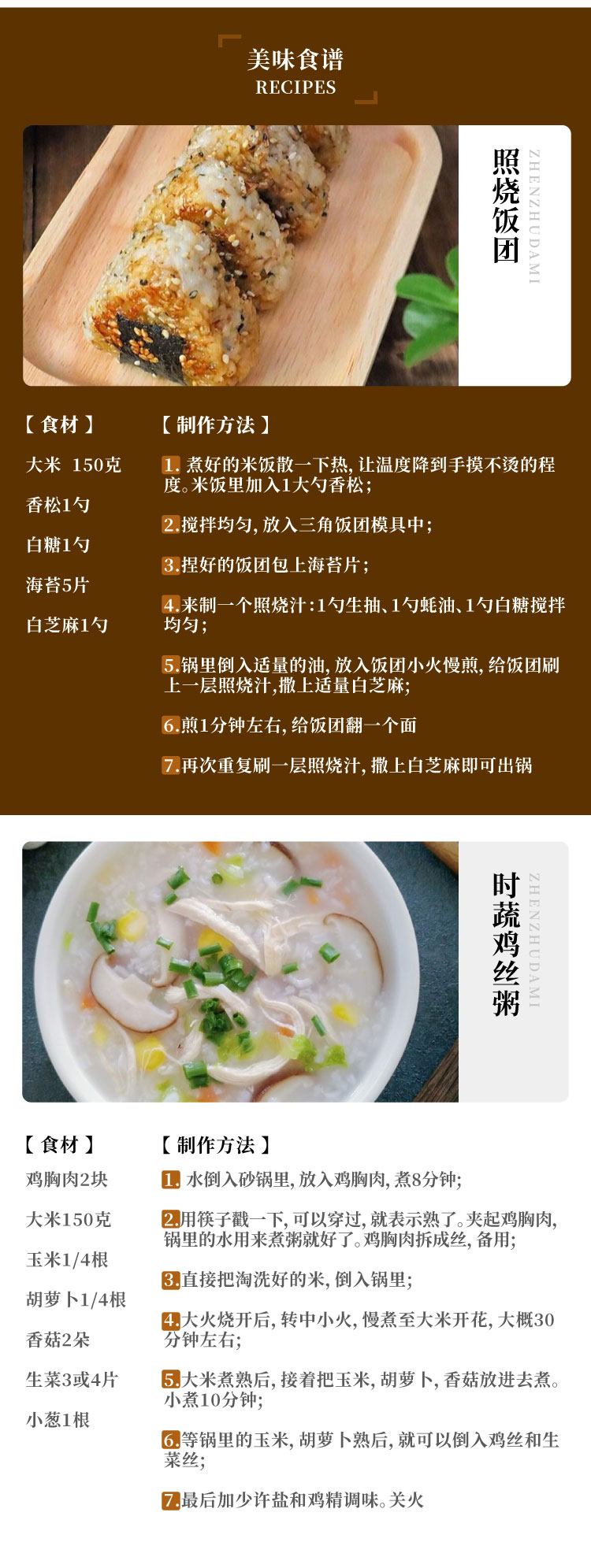 美味食谱
RECIPES

照烧饭团
ZHENZHUDAMI

【食材】

大米 150克

香松1勺

白糖1勺

海苔5片

白芝麻1勺

【制作方法】

1.煮好的米饭散一下热，让温度降到手摸不烫的程度。米饭里加入1大勺香松；

2.搅拌均匀，放入三角饭团模具中；

3.捏好的饭团包上海苔片；

4.来制一个照烧汁：1勺生抽、1勺蚝油、1勺白糖搅拌均匀；

5.锅里倒入适量的油，放入饭团小火慢煎，给饭团刷上一层照烧汁，撒上适量白芝麻；

6.煎1分钟左右，给饭团翻一个面

7.再次重复刷一层照烧汁，撒上白芝麻即可出锅

时蔬鸡丝粥
ZHENZHUDAMI

【食材】

鸡胸肉2块

大米150克

玉米1/4根

胡萝卜1/4根

香菇2朵

生菜3或4片

小葱1根

【制作方法】

1.水倒入砂锅里，放入鸡胸肉，煮8分钟；

2.用筷子戳一下，可以穿过，就表示熟了。夹起鸡胸肉，锅里的水用来煮粥就好了。鸡胸肉拆成丝，备用；

3.直接把淘洗好的米，倒入锅里；

4.大火烧开后，转中小火，慢煮至大米开花，大概30分钟左右；

5.大米煮熟后，接着把玉米，胡萝卜，香菇放进去煮。小煮10分钟；

6.等锅里的玉米，胡萝卜熟后，就可以倒入鸡丝和生菜丝；

7.最后加少许盐和鸡精调味。关火